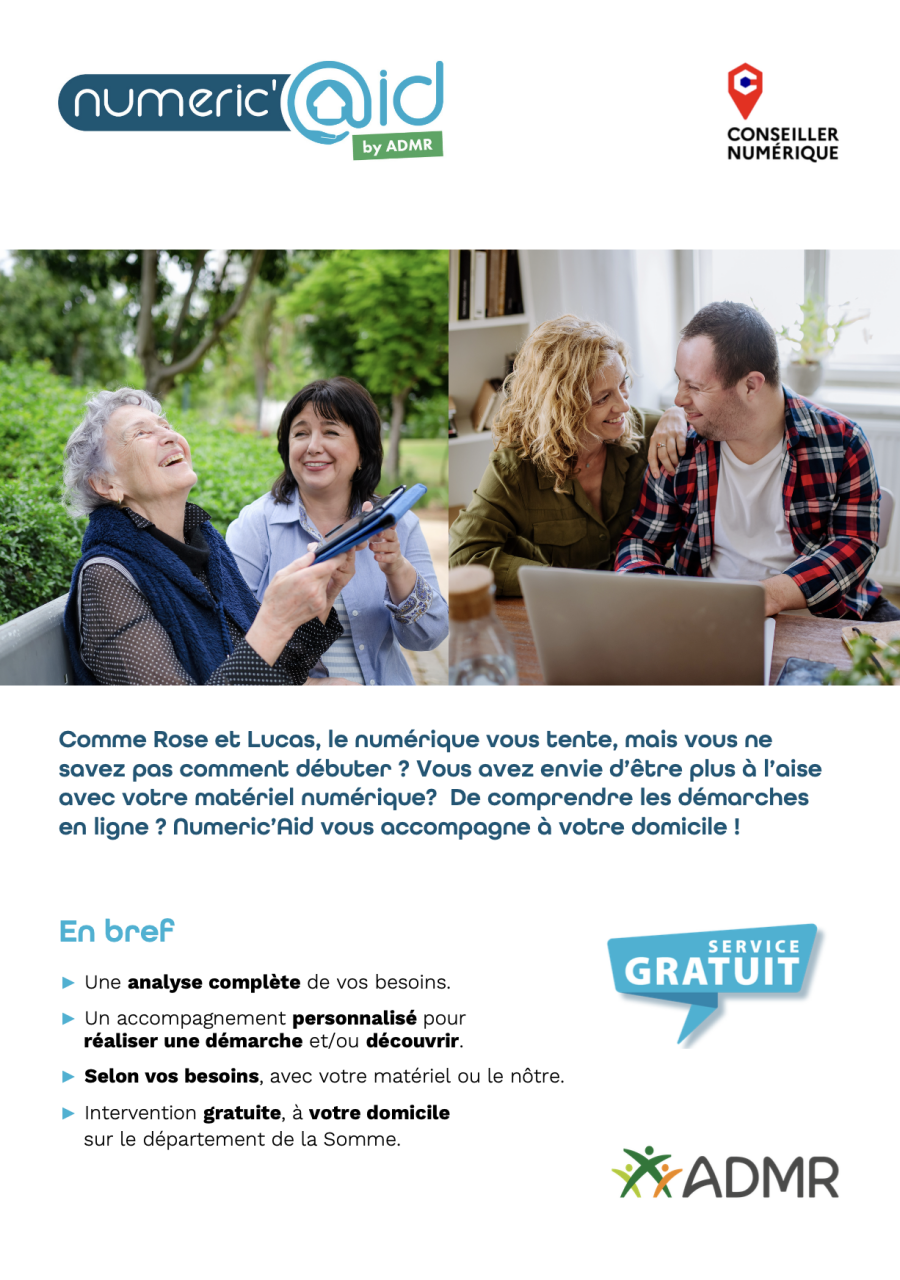 numeric'@id
by ADMR

CONSEILLER
NUMÉRIQUE

Comme Rose et Lucas, le numérique vous tente, mais vous ne savez pas comment débuter ? Vous avez envie d'être plus à l'aise avec votre matériel numérique? De comprendre les démarches en ligne ? Numeric'Aid vous accompagne à votre domicile !

En bref

► Une analyse complète de vos besoins.

► Un accompagnement personnalisé pour réaliser une démarche et/ou découvrir.

► Selon vos besoins, avec votre matériel ou le nôtre.

► Intervention gratuite, à votre domicile sur le département de la Somme.

SERVICE
GRATUIT

ADMR